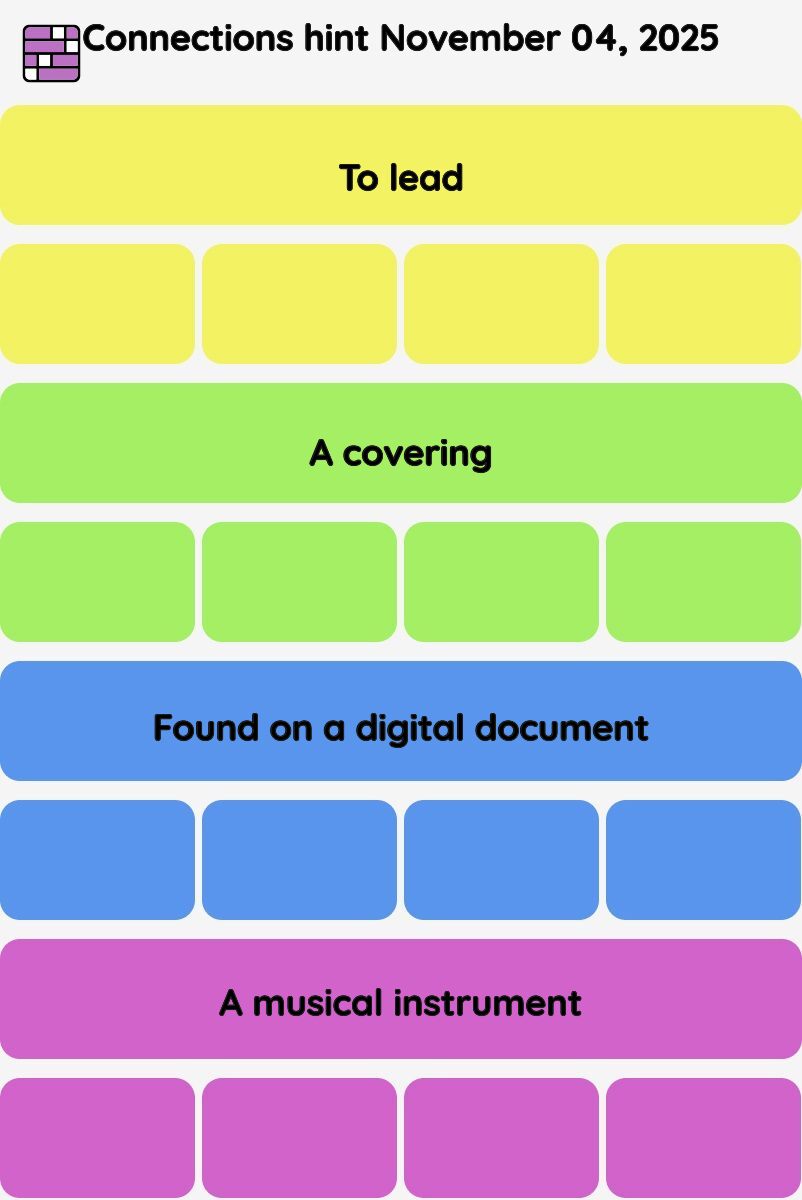 Connections hint November 04, 2025

To lead

A covering

Found on a digital document

A musical instrument